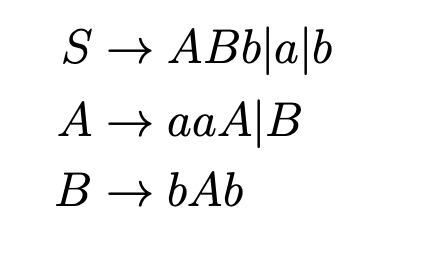 $S \rightarrow ABb|a|b$

$A \rightarrow aaA|B$

$B \rightarrow bAb$